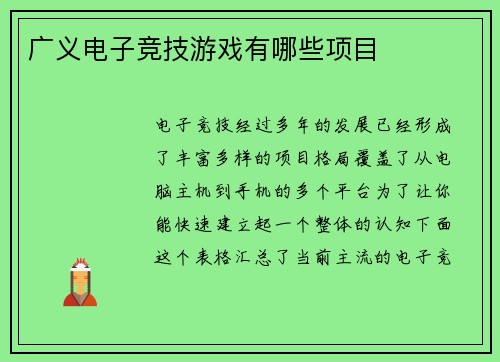 广义电子竞技游戏有哪些项目

电子竞技经过多年的发展已经形成了丰富多样的项目格局覆盖了从电脑主机到手机的多个平台为了让你能快速建立起一个整体的认知下面这个表格汇总了当前主流的电子竞